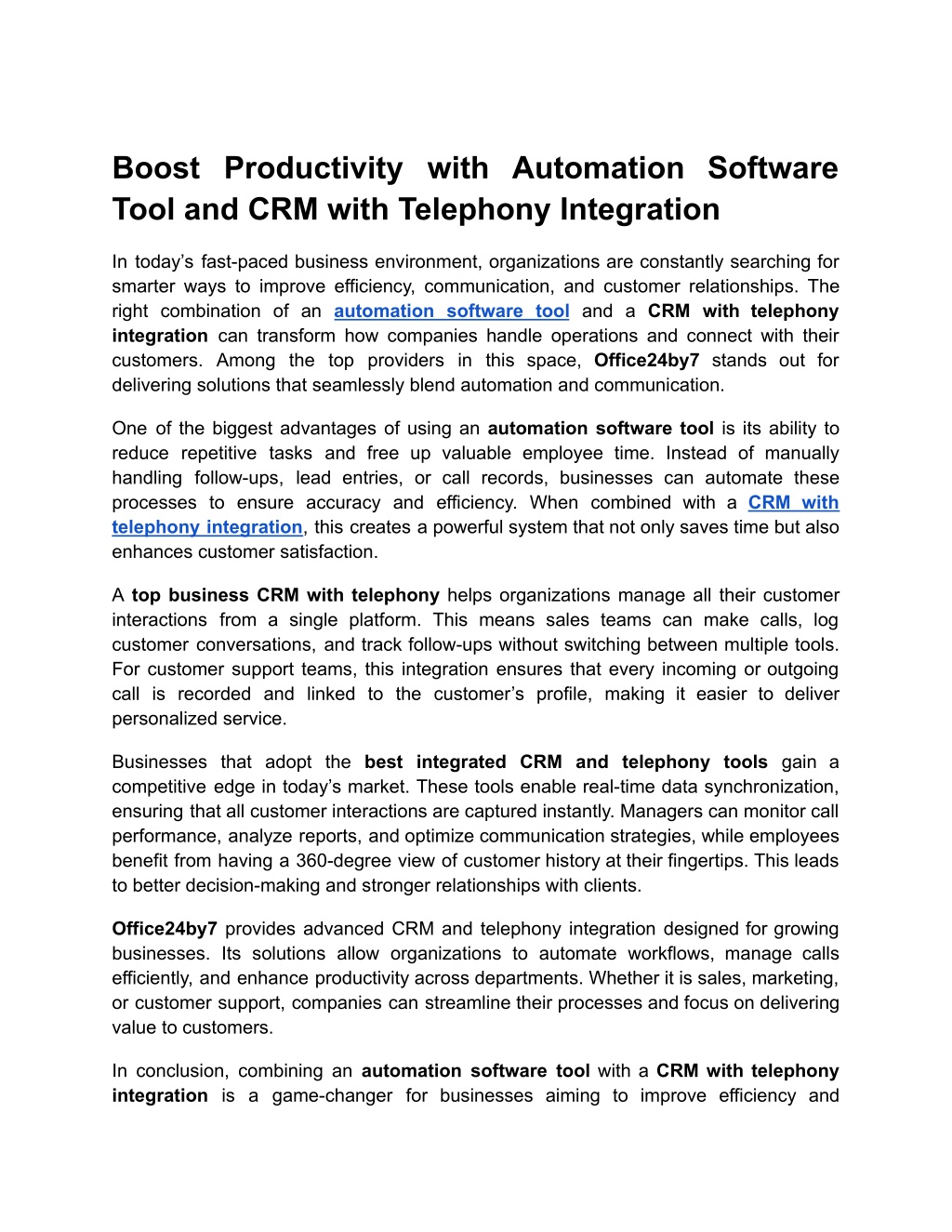 Boost Productivity with Automation Software Tool and CRM with Telephony Integration

In today’s fast-paced business environment, organizations are constantly searching for smarter ways to improve efficiency, communication, and customer relationships. The right combination of an automation software tool and a CRM with telephony integration can transform how companies handle operations and connect with their customers. Among the top providers in this space, Office24by7 stands out for delivering solutions that seamlessly blend automation and communication.

One of the biggest advantages of using an automation software tool is its ability to reduce repetitive tasks and free up valuable employee time. Instead of manually handling follow-ups, lead entries, or call records, businesses can automate these processes to ensure accuracy and efficiency. When combined with a CRM with telephony integration, this creates a powerful system that not only saves time but also enhances customer satisfaction.

A top business CRM with telephony helps organizations manage all their customer interactions from a single platform. This means sales teams can make calls, log customer conversations, and track follow-ups without switching between multiple tools. For customer support teams, this integration ensures that every incoming or outgoing call is recorded and linked to the customer’s profile, making it easier to deliver personalized service.

Businesses that adopt the best integrated CRM and telephony tools gain a competitive edge in today’s market. These tools enable real-time data synchronization, ensuring that all customer interactions are captured instantly. Managers can monitor call performance, analyze reports, and optimize communication strategies, while employees benefit from having a 360-degree view of customer history at their fingertips. This leads to better decision-making and stronger relationships with clients.

Office24by7 provides advanced CRM and telephony integration designed for growing businesses. Its solutions allow organizations to automate workflows, manage calls efficiently, and enhance productivity across departments. Whether it is sales, marketing, or customer support, companies can streamline their processes and focus on delivering value to customers.

In conclusion, combining an automation software tool with a CRM with telephony integration is a game-changer for businesses aiming to improve efficiency and